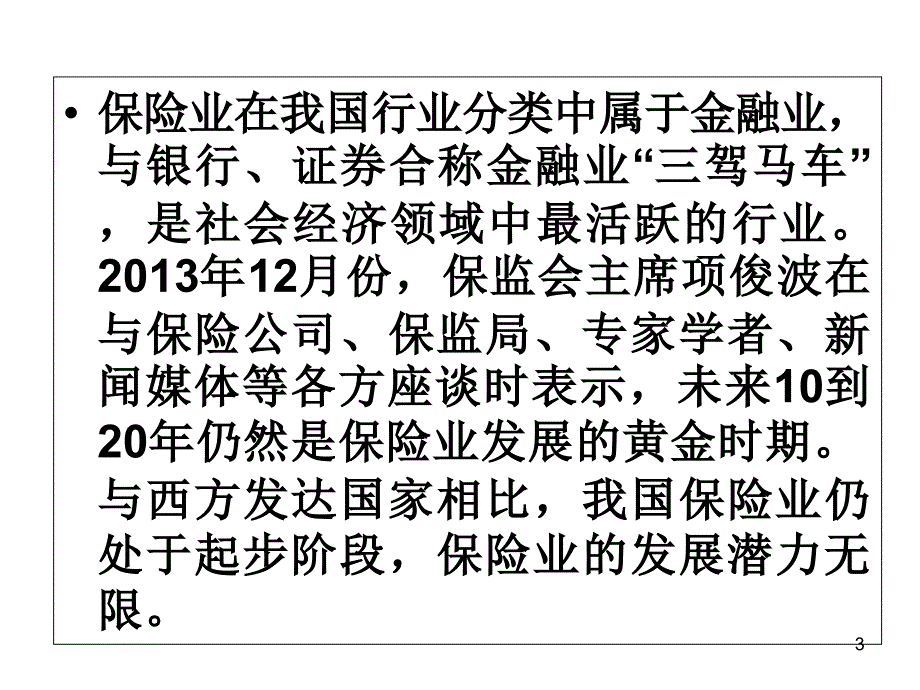 • 保险业在我国行业分类中属于金融业，与银行、证券合称金融业“三驾马车”，是社会经济领域中最活跃的行业。2013年12月份，保监会主席项俊波在与保险公司、保监局、专家学者、新闻媒体等各方座谈时表示，未来10到20年仍然是保险业发展的黄金时期。与西方发达国家相比，我国保险业仍处于起步阶段，保险业的发展潜力无限。

3